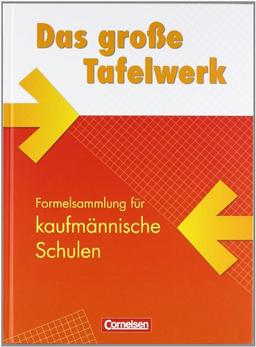 Das große Tafelwerk

Formelsammlung für
kaufmännische Schulen

Cornelsen